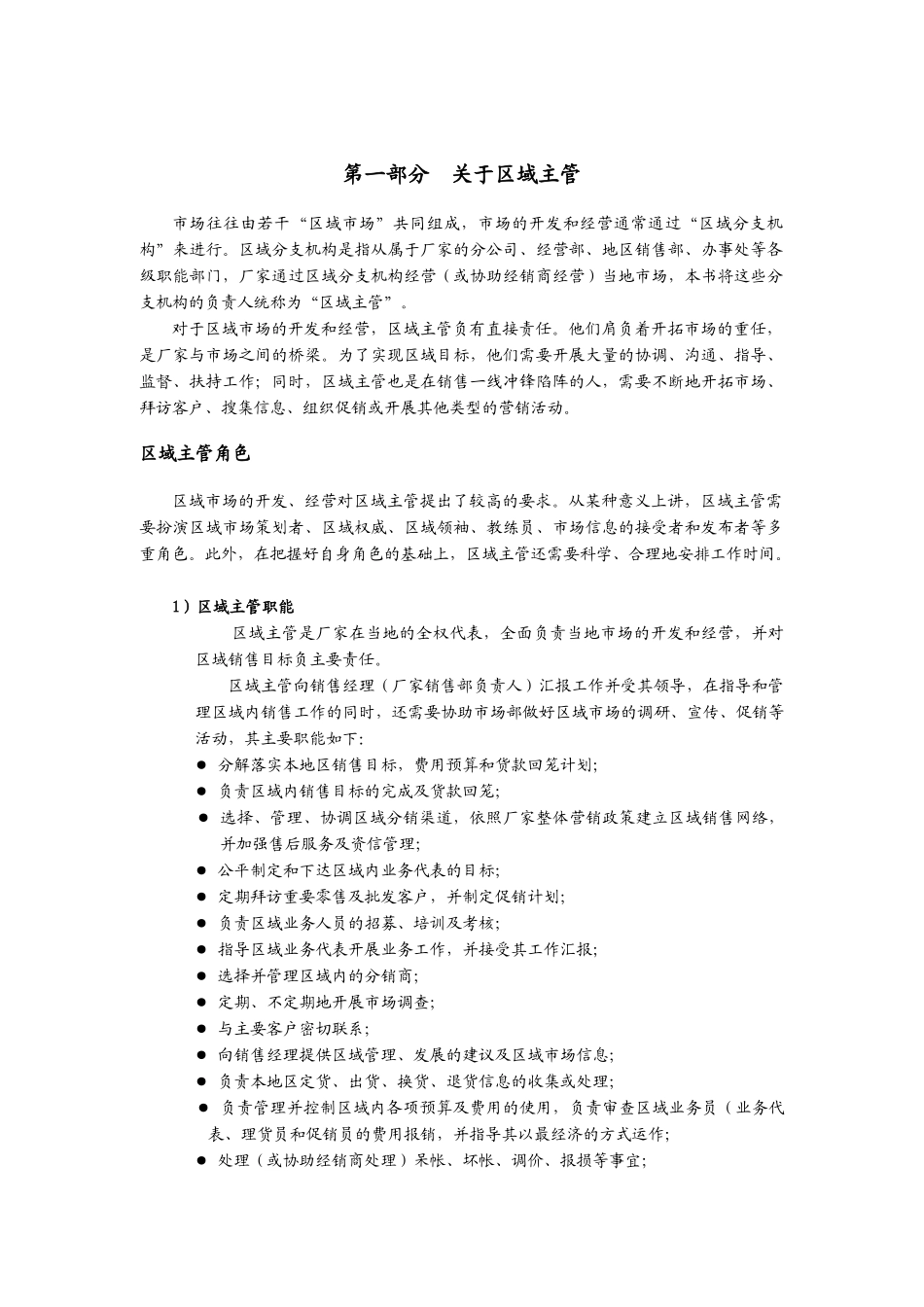 第一部分　关于区域主管

市场往往由若干“区域市场”共同组成，市场的开发和经营通常通过“区域分支机构”来进行。区域分支机构是指从属于厂家的分公司、经营部、地区销售部、办事处等各级职能部门，厂家通过区域分支机构经营（或协助经销商经营）当地市场，本书将这些分支机构的负责人统称为“区域主管”。

对于区域市场的开发和经营，区域主管负有直接责任。他们肩负着开拓市场的重任，是厂家与市场之间的桥梁。为了实现区域目标，他们需要开展大量的协调、沟通、指导、监督、扶持工作；同时，区域主管也是在销售一线冲锋陷阵的人，需要不断地开拓市场、拜访客户、搜集信息、组织促销或开展其他类型的营销活动。

区域主管角色

区域市场的开发、经营对区域主管提出了较高的要求。从某种意义上讲，区域主管需要扮演区域市场策划者、区域权威、区域领袖、教练员、市场信息的接受者和发布者等多重角色。此外，在把握好自身角色的基础上，区域主管还需要科学、合理地安排工作时间。

1）区域主管职能

区域主管是厂家在当地的全权代表，全面负责当地市场的开发和经营，并对区域销售目标负主要责任。

区域主管向销售经理（厂家销售部负责人）汇报工作并受其领导，在指导和管理区域内销售工作的同时，还需要协助市场部做好区域市场的调研、宣传、促销等活动，其主要职能如下：

● 分解落实本地区销售目标，费用预算和货款回笼计划；
● 负责区域内销售目标的完成及货款回笼；
● 选择、管理、协调区域分销渠道，依照厂家整体营销政策建立区域销售网络，并加强售后服务及资信管理；
● 公平制定和下达区域内业务代表的目标；
● 定期拜访重要零售及批发客户，并制定促销计划；
● 负责区域业务人员的招募、培训及考核；
● 指导区域业务代表开展业务工作，并接受其工作汇报；
● 选择并管理区域内的分销商；
● 定期、不定期地开展市场调查；
● 与主要客户密切联系；
● 向销售经理提供区域管理、发展的建议及区域市场信息；
● 负责本地区定货、出货、换货、退货信息的收集或处理；
● 负责管理并控制区域内各项预算及费用的使用，负责审查区域业务员（业务代表、理货员和促销员的费用报销，并指导其以最经济的方式运作；
● 处理（或协助经销商处理）呆帐、坏帐、调价、报损等事宜；